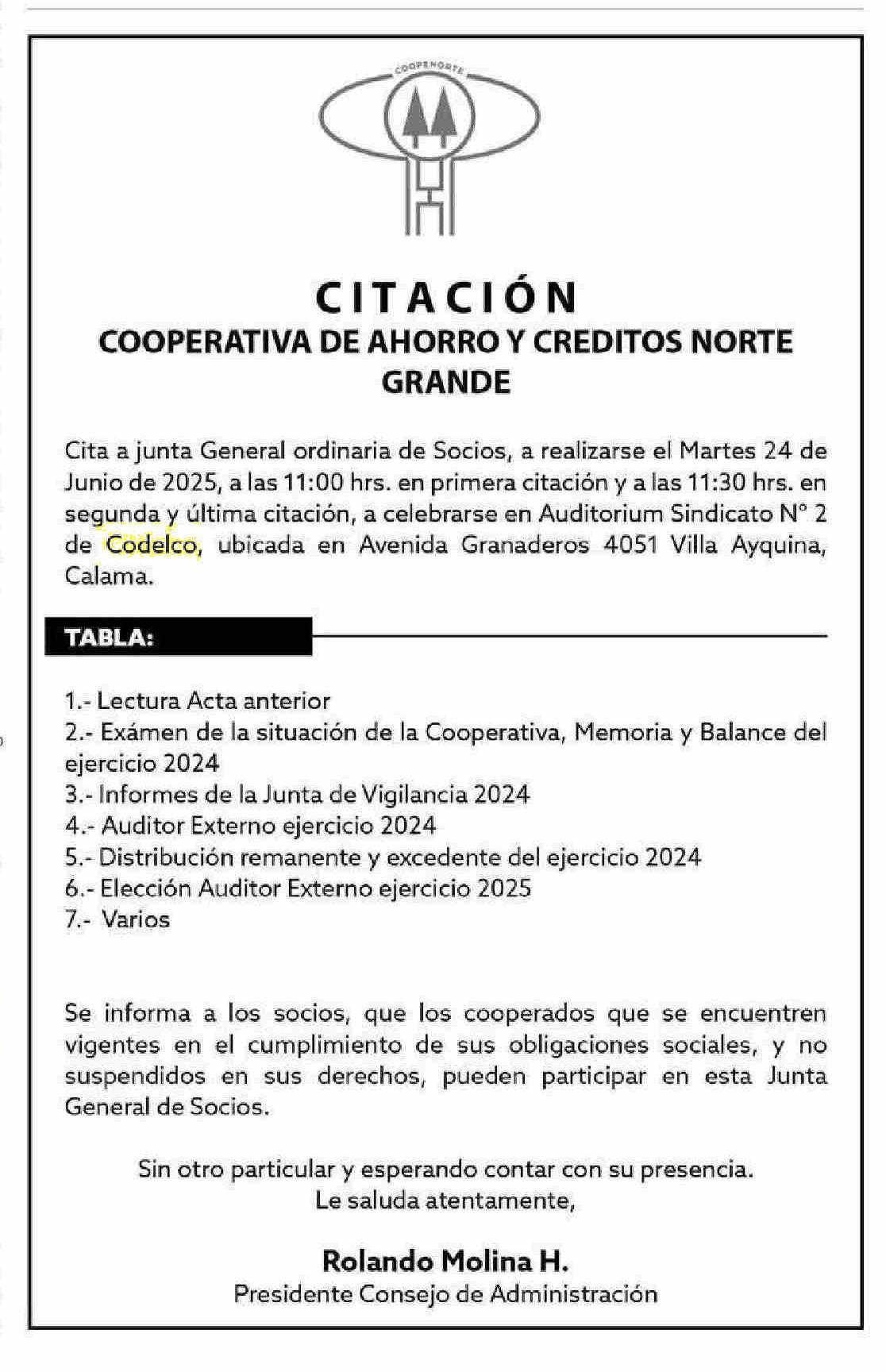 COOPENORTE

CITACIÓN
COOPERATIVA DE AHORRO Y CREDITOS NORTE GRANDE

Cita a junta General ordinaria de Socios, a realizarse el Martes 24 de Junio de 2025, a las 11:00 hrs. en primera citación y a las 11:30 hrs. en segunda y última citación, a celebrarse en Auditorium Sindicato N° 2 de Codelco, ubicada en Avenida Granaderos 4051 Villa Ayquina, Calama.

TABLA:

1.- Lectura Acta anterior
2.- Exámen de la situación de la Cooperativa, Memoria y Balance del ejercicio 2024
3.- Informes de la Junta de Vigilancia 2024
4.- Auditor Externo ejercicio 2024
5.- Distribución remanente y excedente del ejercicio 2024
6.- Elección Auditor Externo ejercicio 2025
7.- Varios

Se informa a los socios, que los cooperados que se encuentren vigentes en el cumplimiento de sus obligaciones sociales, y no suspendidos en sus derechos, pueden participar en esta Junta General de Socios.

Sin otro particular y esperando contar con su presencia.
Le saluda atentamente,

Rolando Molina H.
Presidente Consejo de Administración